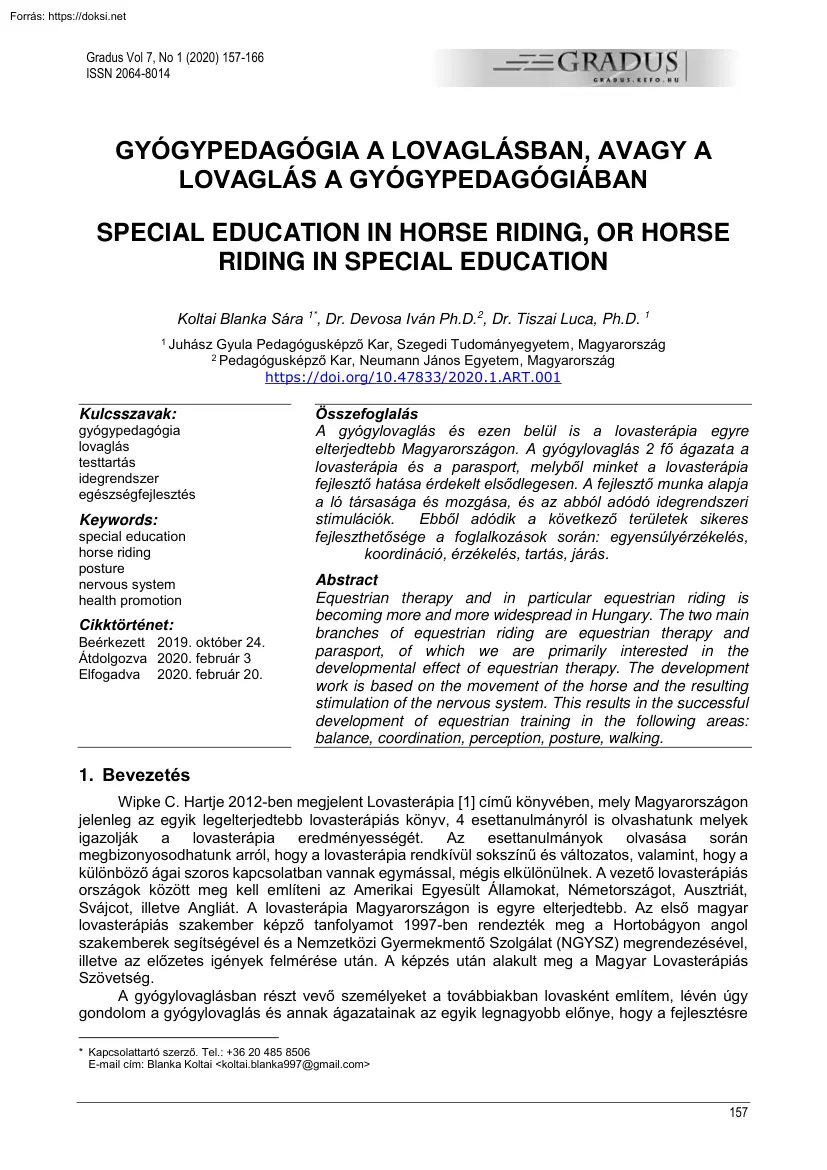 Forrás: https://doksi.net

Gradus Vol 7, No 1 (2020) 157-166
ISSN 2064-8014

GRADUS
GRADUS.KEFO.HU

GYÓGYPEDAGÓGIA A LOVAGLÁSBAN, AVAGY A LOVAGLÁS A GYÓGYPEDAGÓGIÁBAN

SPECIAL EDUCATION IN HORSE RIDING, OR HORSE RIDING IN SPECIAL EDUCATION

Koltai Blanka Sára $^{1*}$, Dr. Devosa Iván Ph.D.$^{2}$, Dr. Tiszai Luca, Ph.D. $^{1}$

$^{1}$ Juhász Gyula Pedagógusképző Kar, Szegedi Tudományegyetem, Magyarország
$^{2}$ Pedagógusképző Kar, Neumann János Egyetem, Magyarország
https://doi.org/10.47833/2020.1.ART.001

Kulcsszavak:
gyógypedagógia
lovaglás
testtartás
idegrendszer
egészségfejlesztés

Keywords:
special education
horse riding
posture
nervous system
health promotion

Cikktörténet:
Beérkezett 2019. október 24.
Átdolgozva 2020. február 3
Elfogadva 2020. február 20.

Összefoglalás
A gyógylovaglás és ezen belül is a lovasterápia egyre elterjedtebb Magyarországon. A gyógylovaglás 2 fő ágazata a lovasterápia és a parasport, melyből minket a lovasterápia fejlesztő hatása érdekelt elsődlegesen. A fejlesztő munka alapja a ló társasága és mozgása, és az abból adódó idegrendszeri stimulációk. Ebből adódik a következő területek sikeres fejleszthetősége a foglalkozások során: egyensúlyérzékelés, koordináció, érzékelés, tartás, járás.

Abstract
Equestrian therapy and in particular equestrian riding is becoming more and more widespread in Hungary. The two main branches of equestrian riding are equestrian therapy and parasport, of which we are primarily interested in the developmental effect of equestrian therapy. The development work is based on the movement of the horse and the resulting stimulation of the nervous system. This results in the successful development of equestrian training in the following areas: balance, coordination, perception, posture, walking.

1. Bevezetés

Wipke C. Hartje 2012-ben megjelent Lovasterápia [1] című könyvében, mely Magyarországon jelenleg az egyik legelterjedtebb lovasterápiás könyv, 4 esettanulmányról is olvashatunk melyek igazolják a lovasterápia eredményességét. Az esettanulmányok olvasása során megbizonyosodhatunk arról, hogy a lovasterápia rendkívül sokszínű és változatos, valamint, hogy a különböző ágai szoros kapcsolatban vannak egymással, mégis elkülönülnek. A vezető lovasterápiás országok között meg kell említeni az Amerikai Egyesült Államokat, Németországot, Ausztriát, Svájcot, illetve Angliát. A lovasterápia Magyarországon is egyre elterjedtebb. Az első magyar lovasterápiás szakember képző tanfolyamot 1997-ben rendezték meg a Hortobágyon angol szakemberek segítségével és a Nemzetközi Gyermekmentő Szolgálat (NGYSZ) megrendezésével, illetve az előzetes igények felmérése után. A képzés után alakult meg a Magyar Lovasterápiás Szövetség.

A gyógylovaglásban részt vevő személyeket a továbbiakban lovasként említem, lévén úgy gondolom a gyógylovaglás és annak ágazatainak az egyik legnagyobb előnye, hogy a fejlesztésre

* Kapcsolattartó szerző. Tel.: +36 20 485 8506
E-mail cím: Blanka Koltai <koltai.blanka997@gmail.com>

157